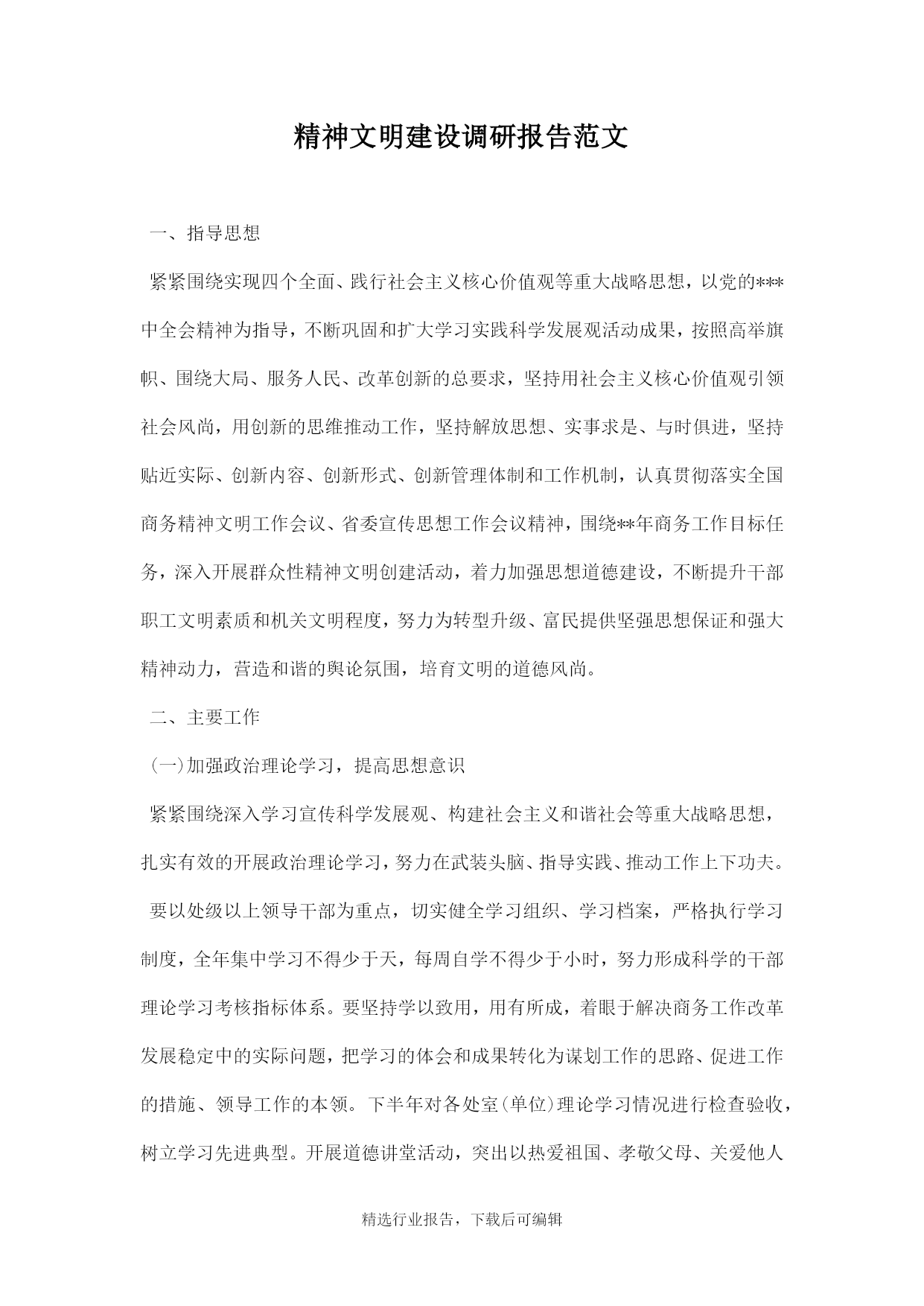 精神文明建设调研报告范文

一、指导思想

紧紧围绕实现四个全面、践行社会主义核心价值观等重大战略思想，以党的***中全会精神为指导，不断巩固和扩大学习实践科学发展观活动成果，按照高举旗帜、围绕大局、服务人民、改革创新的总要求，坚持用社会主义核心价值观引领社会风尚，用创新的思维推动工作，坚持解放思想、实事求是、与时俱进，坚持贴近实际、创新内容、创新形式、创新管理体制和工作机制，认真贯彻落实全国商务精神文明工作会议、省委宣传思想工作会议精神，围绕**年商务工作目标任务，深入开展群众性精神文明创建活动，着力加强思想道德建设，不断提升干部职工文明素质和机关文明程度，努力为转型升级、富民提供坚强思想保证和强大精神动力，营造和谐的舆论氛围，培育文明的道德风尚。

二、主要工作

(一)加强政治理论学习，提高思想意识

紧紧围绕深入学习宣传科学发展观、构建社会主义和谐社会等重大战略思想，扎实有效的开展政治理论学习，努力在武装头脑、指导实践、推动工作上下功夫。

要以处级以上领导干部为重点，切实健全学习组织、学习档案，严格执行学习制度，全年集中学习不得少于天，每周自学不得少于小时，努力形成科学的干部理论学习考核指标体系。要坚持学以致用，用有所成，着眼于解决商务工作改革发展稳定中的实际问题，把学习的体会和成果转化为谋划工作的思路、促进工作的措施、领导工作的本领。下半年对各处室(单位)理论学习情况进行检查验收，树立学习先进典型。开展道德讲堂活动，突出以热爱祖国、孝敬父母、关爱他人

精选行业报告，下载后可编辑